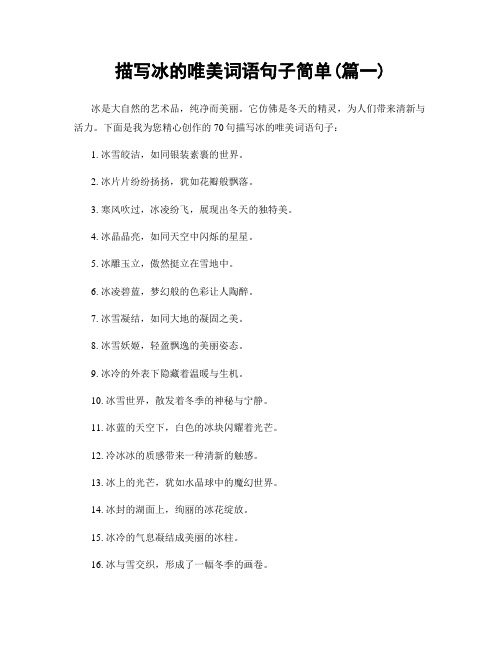 描写冰的唯美词语句子简单(篇一)

冰是大自然的艺术品，纯净而美丽。它仿佛是冬天的精灵，为人们带来清新与活力。下面是我为您精心创作的70句描写冰的唯美词语句子：

1. 冰雪皎洁，如同银装素裹的世界。

2. 冰片片纷纷扬扬，犹如花瓣般飘落。

3. 寒风吹过，冰凌纷飞，展现出冬天的独特美。

4. 冰晶晶亮，如同天空中闪烁的星星。

5. 冰雕玉立，傲然挺立在雪地中。

6. 冰凌碧蓝，梦幻般的色彩让人陶醉。

7. 冰雪凝结，如同大地的凝固之美。

8. 冰雪妖娆，轻盈飘逸的美丽姿态。

9. 冰冷的外表下隐藏着温暖与生机。

10. 冰雪世界，散发着冬季的神秘与宁静。

11. 冰蓝的天空下，白色的冰块闪耀着光芒。

12. 冷冰冰的质感带来一种清新的触感。

13. 冰上的光芒，犹如水晶球中的魔幻世界。

14. 冰封的湖面上，绚丽的冰花绽放。

15. 冰冷的气息凝结成美丽的冰柱。

16. 冰与雪交织，形成了一幅冬季的画卷。